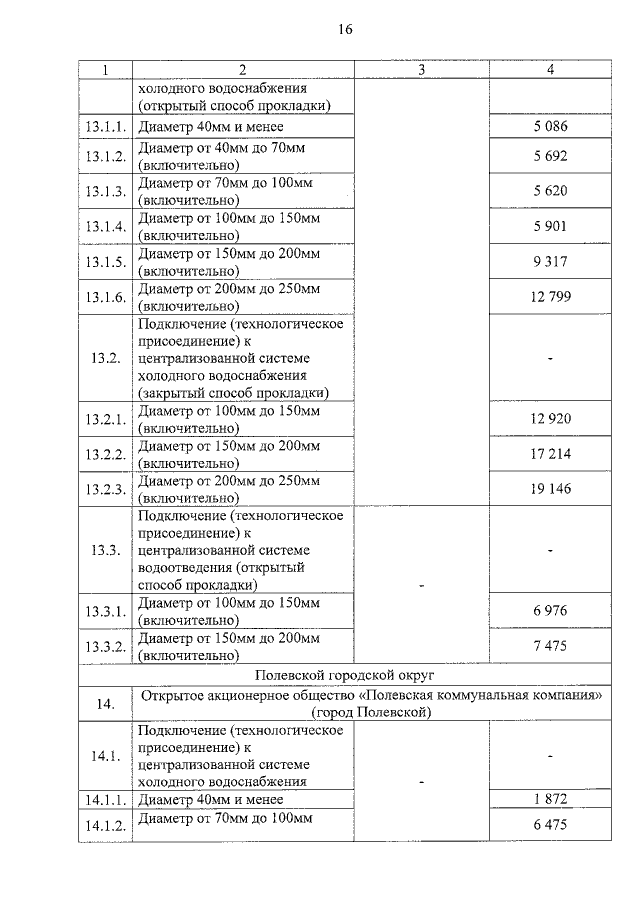 16

| 1 | 2 | 3 | 4 |
|---|---|---|---|
| | холодного водоснабжения (открытый способ прокладки) | | |
| 13.1.1. | Диаметр 40мм и менее | | 5 086 |
| 13.1.2. | Диаметр от 40мм до 70мм (включительно) | | 5 692 |
| 13.1.3. | Диаметр от 70мм до 100мм (включительно) | | 5 620 |
| 13.1.4. | Диаметр от 100мм до 150мм (включительно) | | 5 901 |
| 13.1.5. | Диаметр от 150мм до 200мм (включительно) | | 9 317 |
| 13.1.6. | Диаметр от 200мм до 250мм (включительно) | | 12 799 |
| 13.2. | Подключение (технологическое присоединение) к централизованной системе холодного водоснабжения (закрытый способ прокладки) | | - |
| 13.2.1. | Диаметр от 100мм до 150мм (включительно) | | 12 920 |
| 13.2.2. | Диаметр от 150мм до 200мм (включительно) | | 17 214 |
| 13.2.3. | Диаметр от 200мм до 250мм (включительно) | | 19 146 |
| 13.3. | Подключение (технологическое присоединение) к централизованной системе водоотведения (открытый способ прокладки) | - | - |
| 13.3.1. | Диаметр от 100мм до 150мм (включительно) | | 6 976 |
| 13.3.2. | Диаметр от 150мм до 200мм (включительно) | | 7 475 |
| Полевской городской округ | | | |
| 14. | Открытое акционерное общество «Полевская коммунальная компания» (город Полевской) | | |
| 14.1. | Подключение (технологическое присоединение) к централизованной системе холодного водоснабжения | - | - |
| 14.1.1. | Диаметр 40мм и менее | | 1 872 |
| 14.1.2. | Диаметр от 70мм до 100мм | | 6 475 |